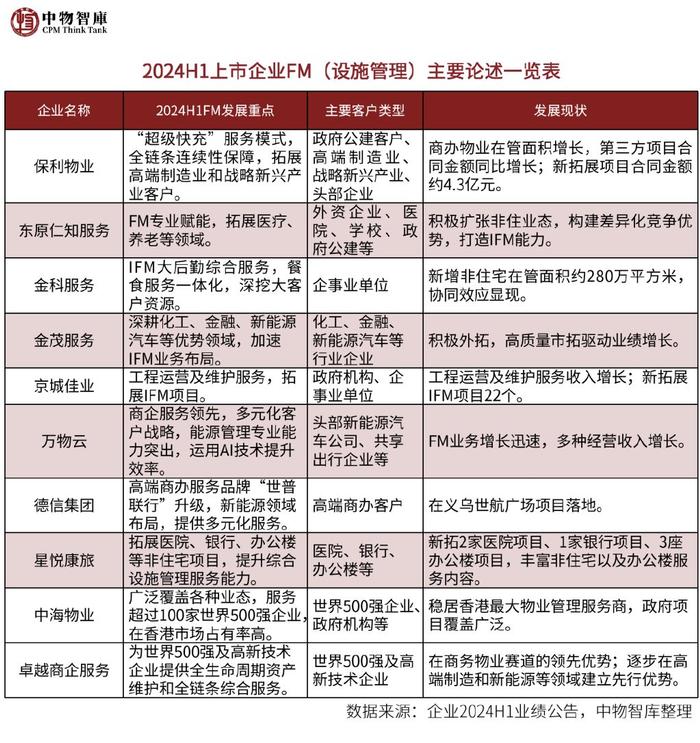 中物智庫
CPM Think Tank

2024H1上市企业FM（设施管理）主要论述一览表

| 企业名称 | 2024H1FM发展重点 | 主要客户类型 | 发展现状 |
|---|---|---|---|
| 保利物业 | “超级快充”服务模式，全链条连续性保障，拓展高端制造业和战略新兴产业客户。 | 政府公建客户、高端制造业、战略新兴产业、头部企业 | 商办物业在管面积增长，第三方项目合同金额同比增长；新拓展项目合同金额约4.3亿元。 |
| 东原仁知服务 | FM专业赋能，拓展医疗、养老等领域。 | 外资企业、医院、学校、政府公建等 | 积极扩张非住业态，构建差异化竞争优势，打造IFM能力。 |
| 金科服务 | IFM大后勤综合服务，餐食服务一体化，深挖大客户资源。 | 企事业单位 | 新增非住宅在管面积约280万平方米，协同效应显现。 |
| 金茂服务 | 深耕化工、金融、新能源汽车等优势领域，加速IFM业务布局。 | 化工、金融、新能源汽车等行业企业 | 积极外拓，高质量市拓驱动业绩增长。 |
| 京城佳业 | 工程运营及维护服务，拓展IFM项目。 | 政府机构、企事业单位 | 工程运营及维护服务收入增长；新拓展IFM项目22个。 |
| 万物云 | 商企服务领先，多元化客户战略，能源管理专业能力突出，运用AI技术提升效率。 | 头部新能源汽车公司、共享出行企业等 | FM业务增长迅速，多种经营收入增长。 |
| 德信集团 | 高端商办服务品牌“世普联行”升级，新能源领域布局，提供多元化服务。 | 高端商办客户 | 在义乌世航广场项目落地。 |
| 星悦康旅 | 拓展医院、银行、办公楼等非住宅项目，提升综合设施管理服务能力。 | 医院、银行、办公楼等 | 新拓2家医院项目、1家银行项目、3座办公楼项目，丰富非住宅以及办公楼服务内容。 |
| 中海物业 | 广泛覆盖各种业态，服务超过100家世界500强企业，在香港市场占有率高。 | 世界500强企业、政府机构等 | 稳居香港最大物业管理服务商，政府项目覆盖广泛。 |
| 卓越商企服务 | 为世界500强及高新技术企业提供全生命周期资产维护和全链条综合服务。 | 世界500强及高新技术企业 | 在商务物业赛道的领先优势；逐步在高端制造和新能源等领域建立先行优势。 |

数据来源：企业2024H1业绩公告，中物智库整理